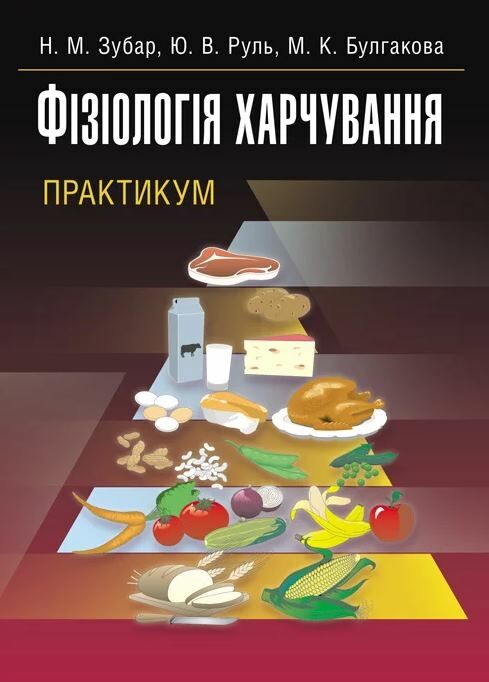 Н. М. Зубар, Ю. В. Руль, М. К. Булгакова

Фізіологія харчування

ПРАКТИКУМ